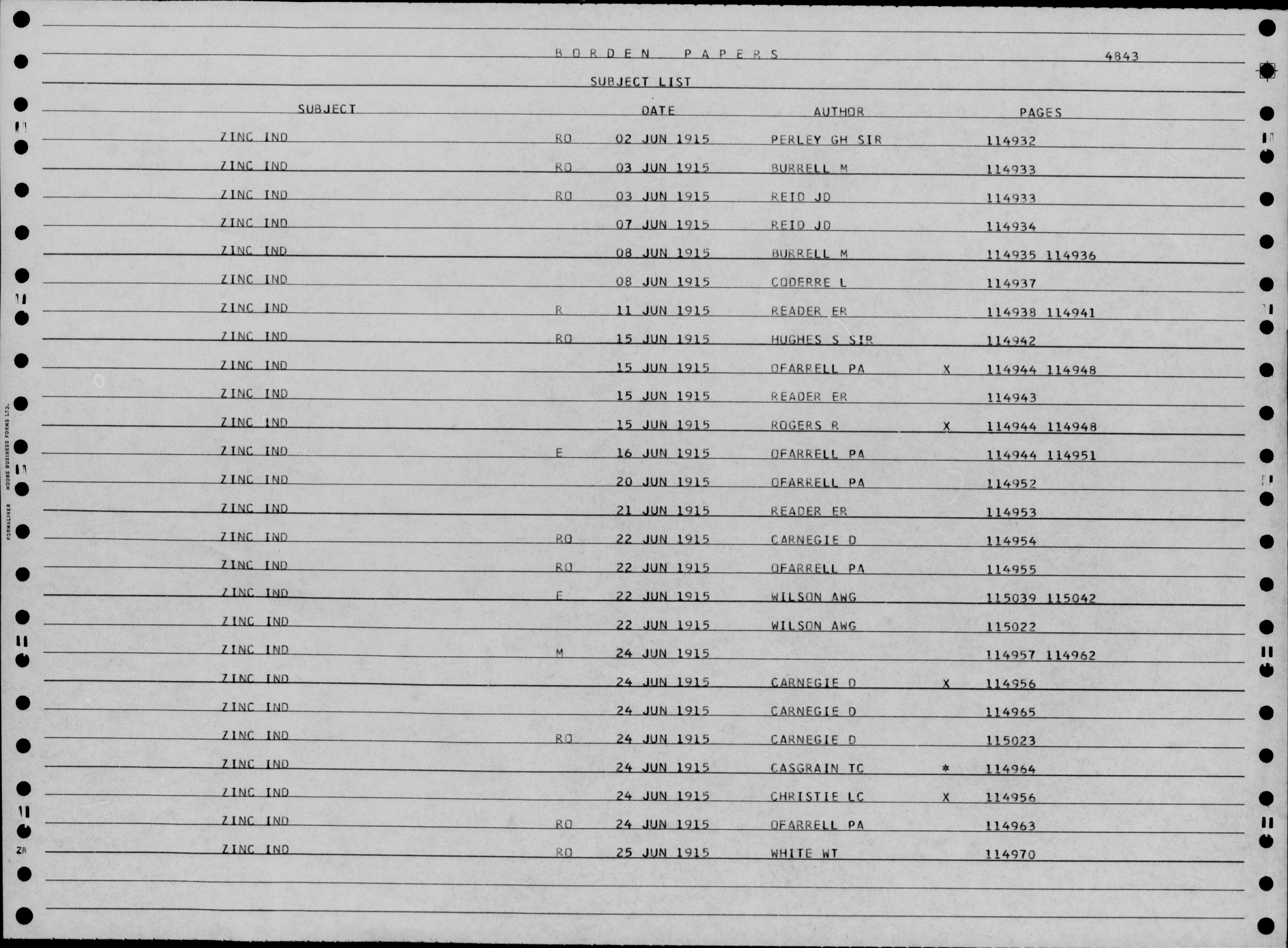 BORDEN PAPERS 4843

SUBJECT LIST

| SUBJECT | | DATE | AUTHOR | | PAGES |
|---|---|---|---|---|---|
| ZINC IND | RO | 02 JUN 1915 | PERLEY GH SIR | | 114932 |
| ZINC IND | RO | 03 JUN 1915 | BURRELL M | | 114933 |
| ZINC IND | RO | 03 JUN 1915 | REID JD | | 114933 |
| ZINC IND | | 07 JUN 1915 | REID JD | | 114934 |
| ZINC IND | | 08 JUN 1915 | BURRELL M | | 114935 114936 |
| ZINC IND | | 08 JUN 1915 | CODERRE L | | 114937 |
| ZINC IND | R | 11 JUN 1915 | READER ER | | 114938 114941 |
| ZINC IND | RO | 15 JUN 1915 | HUGHES S SIR | | 114942 |
| ZINC IND | | 15 JUN 1915 | OFARRELL PA | X | 114944 114948 |
| ZINC IND | | 15 JUN 1915 | READER ER | | 114943 |
| ZINC IND | | 15 JUN 1915 | ROGERS R | X | 114944 114948 |
| ZINC IND | E | 16 JUN 1915 | OFARRELL PA | | 114944 114951 |
| ZINC IND | | 20 JUN 1915 | OFARRELL PA | | 114952 |
| ZINC IND | | 21 JUN 1915 | READER ER | | 114953 |
| ZINC IND | RO | 22 JUN 1915 | CARNEGIE D | | 114954 |
| ZINC IND | RO | 22 JUN 1915 | OFARRELL PA | | 114955 |
| ZINC IND | E | 22 JUN 1915 | WILSON AWG | | 115039 115042 |
| ZINC IND | | 22 JUN 1915 | WILSON AWG | | 115022 |
| ZINC IND | M | 24 JUN 1915 | | | 114957 114962 |
| ZINC IND | | 24 JUN 1915 | CARNEGIE D | X | 114956 |
| ZINC IND | | 24 JUN 1915 | CARNEGIE D | | 114965 |
| ZINC IND | RO | 24 JUN 1915 | CARNEGIE D | | 115023 |
| ZINC IND | | 24 JUN 1915 | CASGRAIN TC | * | 114964 |
| ZINC IND | | 24 JUN 1915 | CHRISTIE LC | X | 114956 |
| ZINC IND | RO | 24 JUN 1915 | OFARRELL PA | | 114963 |
| ZINC IND | RO | 25 JUN 1915 | WHITE WT | | 114970 |

FORMALINER MOORE BUSINESS FORMS LTD.
ZR